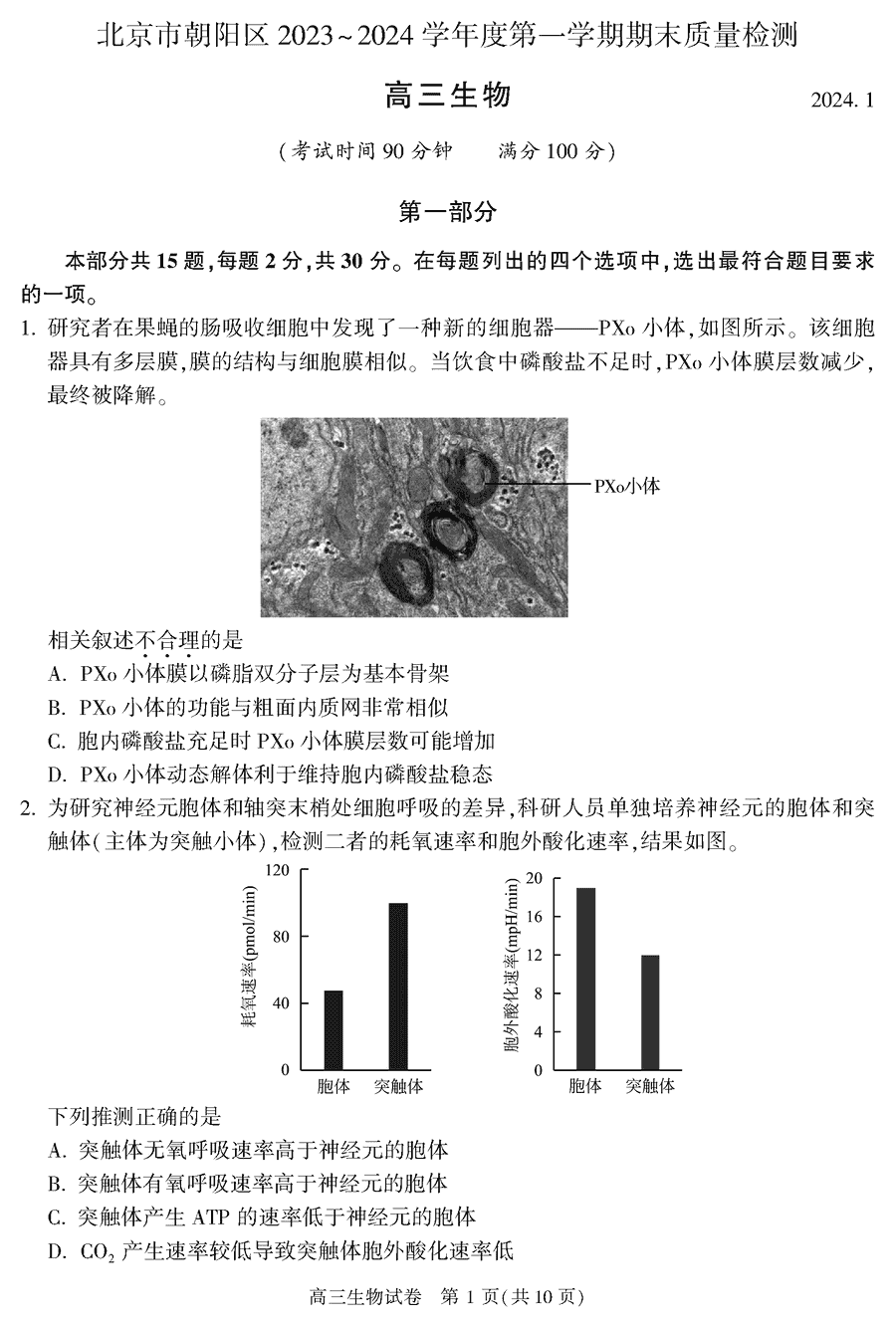 北京市朝阳区 2023～2024 学年度第一学期期末质量检测

高三生物

2024. 1

（考试时间 90 分钟　满分 100 分）

第一部分

本部分共 15 题，每题 2 分，共 30 分。在每题列出的四个选项中，选出最符合题目要求的一项。

1. 研究者在果蝇的肠吸收细胞中发现了一种新的细胞器——PXo 小体，如图所示。该细胞器具有多层膜，膜的结构与细胞膜相似。当饮食中磷酸盐不足时，PXo 小体膜层数减少，最终被降解。

PXo小体

相关叙述不合理的是

A. PXo 小体膜以磷脂双分子层为基本骨架

B. PXo 小体的功能与粗面内质网非常相似

C. 胞内磷酸盐充足时 PXo 小体膜层数可能增加

D. PXo 小体动态解体利于维持胞内磷酸盐稳态

2. 为研究神经元胞体和轴突末梢处细胞呼吸的差异，科研人员单独培养神经元的胞体和突触体（主体为突触小体），检测二者的耗氧速率和胞外酸化速率，结果如图。

耗氧速率(pmol/min)
120
80
40
0
胞体　突触体

胞外酸化速率(mpH/min)
20
16
12
8
4
0
胞体　突触体

下列推测正确的是

A. 突触体无氧呼吸速率高于神经元的胞体

B. 突触体有氧呼吸速率高于神经元的胞体

C. 突触体产生 ATP 的速率低于神经元的胞体

D. $CO_2$ 产生速率较低导致突触体胞外酸化速率低

高三生物试卷　第 1 页（共 10 页）